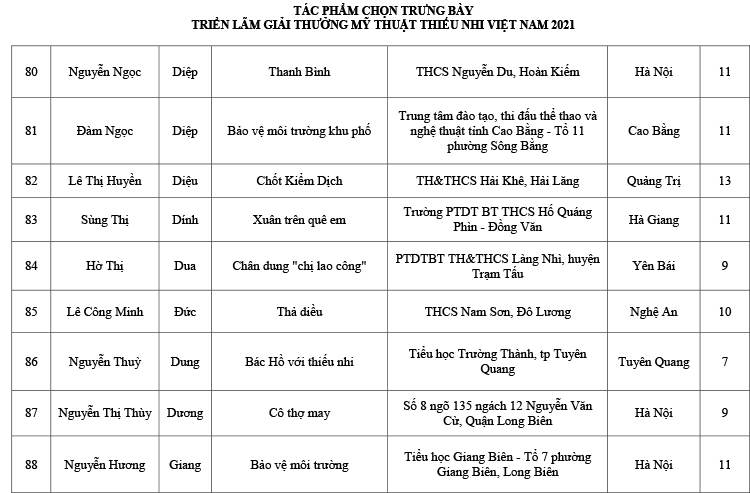 TÁC PHẨM CHỌN TRƯNG BÀY
TRIỂN LÃM GIẢI THƯỞNG MỸ THUẬT THIẾU NHI VIỆT NAM 2021

| 80 | Nguyễn Ngọc | Diệp | Thanh Bình | THCS Nguyễn Du, Hoàn Kiếm | Hà Nội | 11 |
|---|---|---|---|---|---|---|
| 81 | Đàm Ngọc | Diệp | Bảo vệ môi trường khu phố | Trung tâm đào tạo, thi đấu thể thao và nghệ thuật tỉnh Cao Bằng - Tổ 11 phường Sông Bằng | Cao Bằng | 11 |
| 82 | Lê Thị Huyền | Diệu | Chốt Kiểm Dịch | TH&THCS Hải Khê, Hải Lăng | Quảng Trị | 13 |
| 83 | Sùng Thị | Dính | Xuân trên quê em | Trường PTDT BT THCS Hố Quáng Phìn - Đồng Văn | Hà Giang | 11 |
| 84 | Hờ Thị | Dua | Chân dung "chị lao công" | PTDTBT TH&THCS Làng Nhì, huyện Trạm Tấu | Yên Bái | 9 |
| 85 | Lê Công Minh | Đức | Thả diều | THCS Nam Sơn, Đô Lương | Nghệ An | 10 |
| 86 | Nguyễn Thuỳ | Dung | Bác Hồ với thiếu nhi | Tiểu học Trường Thành, tp Tuyên Quang | Tuyên Quang | 7 |
| 87 | Nguyễn Thị Thùy | Dương | Cô thợ may | Số 8 ngõ 135 ngách 12 Nguyễn Văn Cừ, Quận Long Biên | Hà Nội | 9 |
| 88 | Nguyễn Hương | Giang | Bảo vệ môi trường | Tiểu học Giang Biên - Tổ 7 phường Giang Biên, Long Biên | Hà Nội | 11 |